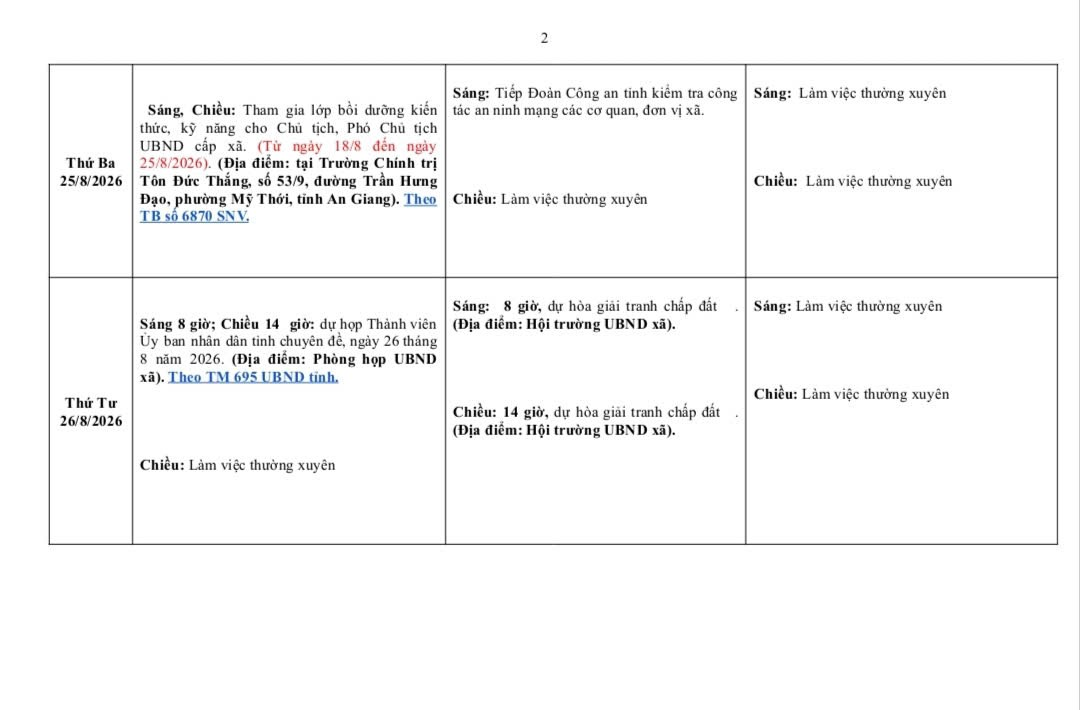 2

| | | | |
|---|---|---|---|
| Thứ Ba 25/8/2026 | Sáng, Chiều: Tham gia lớp bồi dưỡng kiến thức, kỹ năng cho Chủ tịch, Phó Chủ tịch UBND cấp xã. (Từ ngày 18/8 đến ngày 25/8/2026). (Địa điểm: tại Trường Chính trị Tôn Đức Thắng, số 53/9, đường Trần Hưng Đạo, phường Mỹ Thới, tỉnh An Giang). Theo TB số 6870 SNV. | Sáng: Tiếp Đoàn Công an tỉnh kiểm tra công tác an ninh mạng các cơ quan, đơn vị xã. Chiều: Làm việc thường xuyên | Sáng: Làm việc thường xuyên Chiều: Làm việc thường xuyên |
| Thứ Tư 26/8/2026 | Sáng 8 giờ; Chiều 14 giờ: dự họp Thành viên Ủy ban nhân dân tỉnh chuyên đề, ngày 26 tháng 8 năm 2026. (Địa điểm: Phòng họp UBND xã). Theo TM 695 UBND tỉnh. Chiều: Làm việc thường xuyên | Sáng: 8 giờ, dự hòa giải tranh chấp đất . (Địa điểm: Hội trường UBND xã). Chiều: 14 giờ, dự hòa giải tranh chấp đất . (Địa điểm: Hội trường UBND xã). | Sáng: Làm việc thường xuyên Chiều: Làm việc thường xuyên |